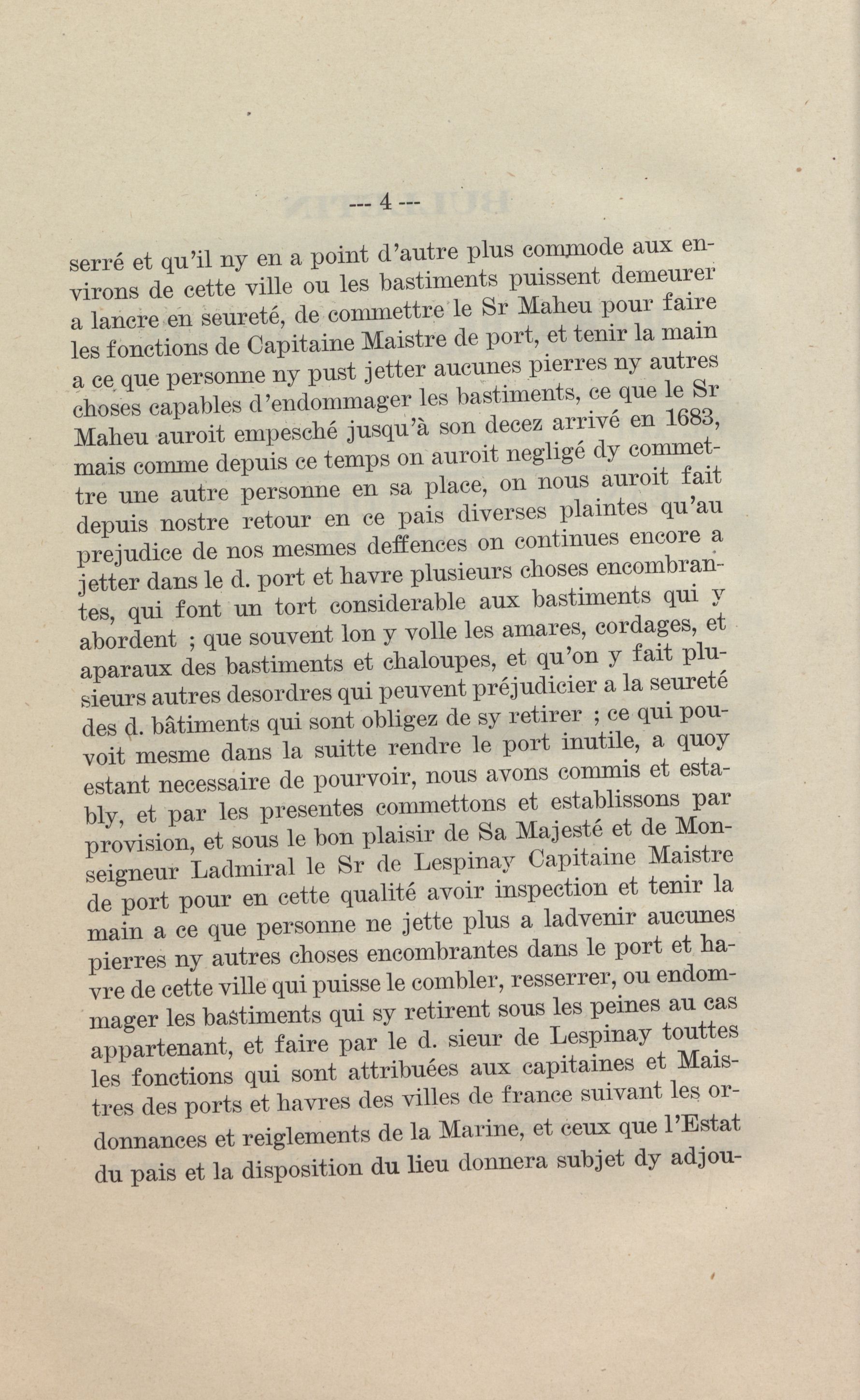 --- 4 ---

serré et qu'il ny en a point d'autre plus commode aux environs de cette ville ou les bastiments puissent demeurer a lancre en seureté, de commettre le Sr Maheu pour faire les fonctions de Capitaine Maistre de port, et tenir la main a ce que personne ny pust jetter aucunes pierres ny autres choses capables d'endommager les bastiments, ce que le Sr Maheu auroit empesché jusqu'à son decez arrivé en 1683, mais comme depuis ce temps on auroit negligé dy commettre une autre personne en sa place, on nous auroit fait depuis nostre retour en ce pais diverses plaintes qu'au prejudice de nos mesmes deffences on continues encore a jetter dans le d. port et havre plusieurs choses encombrantes, qui font un tort considerable aux bastiments qui y abordent ; que souvent lon y volle les amares, cordages, et aparaux des bastiments et chaloupes, et qu'on y fait plusieurs autres desordres qui peuvent préjudicier a la seureté des d. bâtiments qui sont obligez de sy retirer ; ce qui pouvoit mesme dans la suitte rendre le port inutile, a quoy estant necessaire de pourvoir, nous avons commis et estably, et par les presentes commettons et establissons par provision, et sous le bon plaisir de Sa Majesté et de Monseigneur Ladmiral le Sr de Lespinay Capitaine Maistre de port pour en cette qualité avoir inspection et tenir la main a ce que personne ne jette plus a ladvenir aucunes pierres ny autres choses encombrantes dans le port et havre de cette ville qui puisse le combler, resserrer, ou endommager les bastiments qui sy retirent sous les peines au cas appartenant, et faire par le d. sieur de Lespinay touttes les fonctions qui sont attribuées aux capitaines et Maistres des ports et havres des villes de france suivant les ordonnances et reiglements de la Marine, et ceux que l'Estat du pais et la disposition du lieu donnera subjet dy adjou-